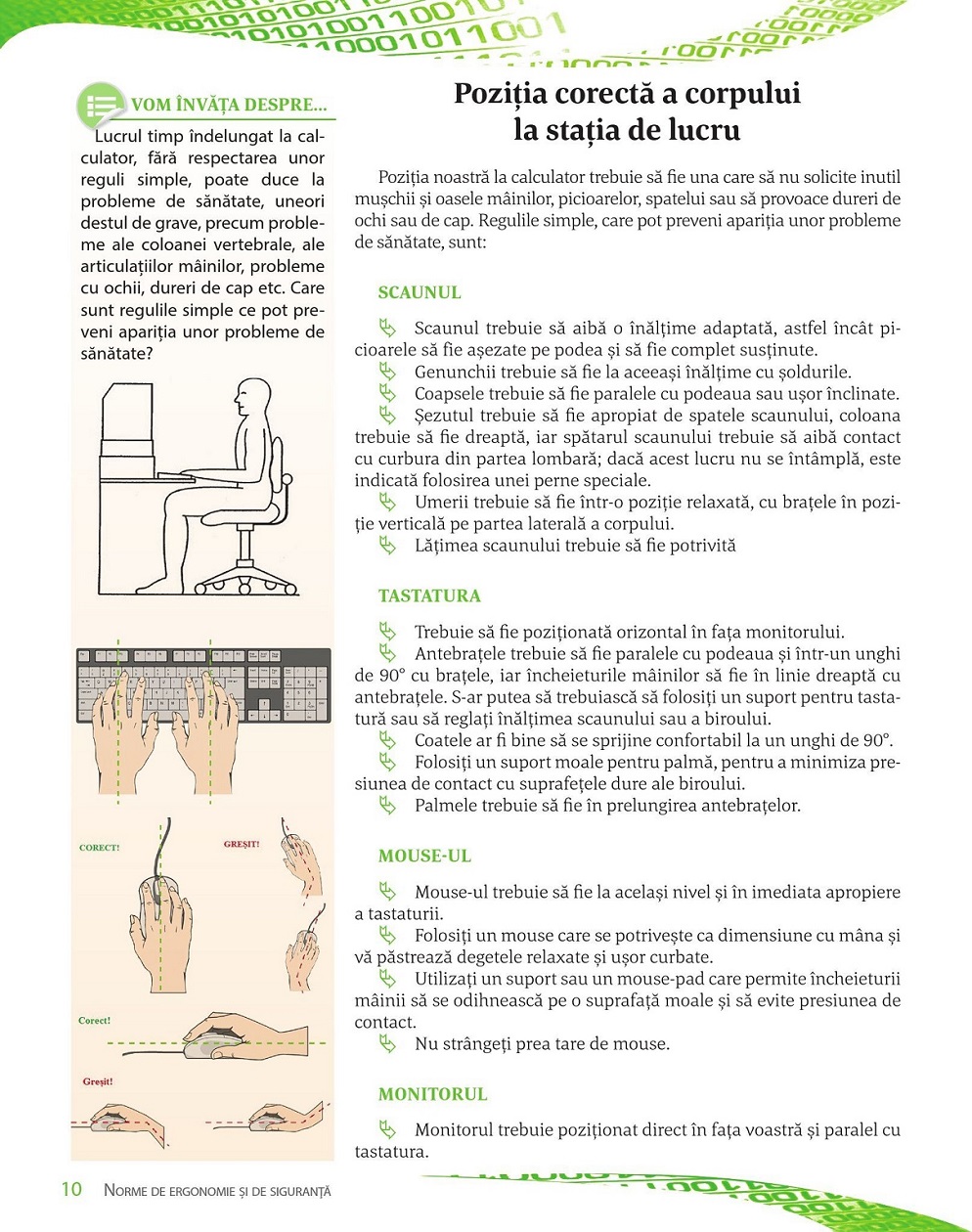 VOM ÎNVĂȚA DESPRE...

Lucrul timp îndelungat la calculator, fără respectarea unor reguli simple, poate duce la probleme de sănătate, uneori destul de grave, precum probleme ale coloanei vertebrale, ale articulațiilor mâinilor, probleme cu ochii, dureri de cap etc. Care sunt regulile simple ce pot preveni apariția unor probleme de sănătate?

CORECT!

GREȘIT!

Corect!

Greșit!

Poziția corectă a corpului la stația de lucru

Poziția noastră la calculator trebuie să fie una care să nu solicite inutil mușchii și oasele mâinilor, picioarelor, spatelui sau să provoace dureri de ochi sau de cap. Regulile simple, care pot preveni apariția unor probleme de sănătate, sunt:

SCAUNUL

Scaunul trebuie să aibă o înălțime adaptată, astfel încât picioarele să fie așezate pe podea și să fie complet susținute.
Genunchii trebuie să fie la aceeași înălțime cu șoldurile.
Coapsele trebuie să fie paralele cu podeaua sau ușor înclinate.
Șezutul trebuie să fie apropiat de spatele scaunului, coloana trebuie să fie dreaptă, iar spătarul scaunului trebuie să aibă contact cu curbura din partea lombară; dacă acest lucru nu se întâmplă, este indicată folosirea unei perne speciale.
Umerii trebuie să fie într-o poziție relaxată, cu brațele în poziție verticală pe partea laterală a corpului.
Lățimea scaunului trebuie să fie potrivită

TASTATURA

Trebuie să fie poziționată orizontal în fața monitorului.
Antebrațele trebuie să fie paralele cu podeaua și într-un unghi de 90° cu brațele, iar încheieturile mâinilor să fie în linie dreaptă cu antebrațele. S-ar putea să trebuiască să folosiți un suport pentru tastatură sau să reglați înălțimea scaunului sau a biroului.
Coatele ar fi bine să se sprijine confortabil la un unghi de 90°.
Folosiți un suport moale pentru palmă, pentru a minimiza presiunea de contact cu suprafețele dure ale biroului.
Palmele trebuie să fie în prelungirea antebrațelor.

MOUSE-UL

Mouse-ul trebuie să fie la același nivel și în imediata apropiere a tastaturii.
Folosiți un mouse care se potrivește ca dimensiune cu mâna și vă păstrează degetele relaxate și ușor curbate.
Utilizați un suport sau un mouse-pad care permite încheieturii mâinii să se odihnească pe o suprafață moale și să evite presiunea de contact.
Nu strângeți prea tare de mouse.

MONITORUL

Monitorul trebuie poziționat direct în fața voastră și paralel cu tastatura.

10 NORME DE ERGONOMIE ȘI DE SIGURANȚĂ